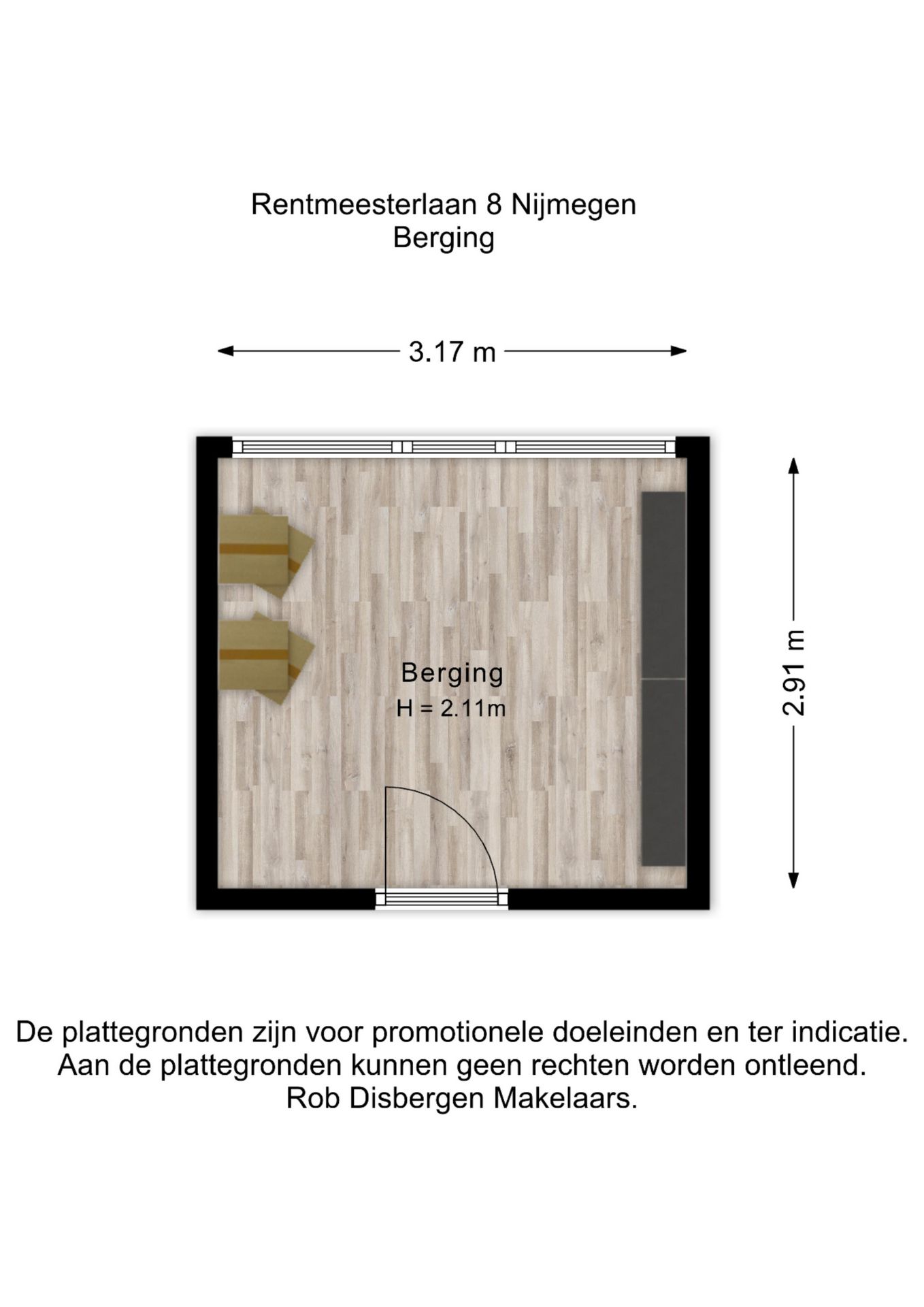 Rentmeesterlaan 8 Nijmegen
Berging

3.17 m

2.91 m

Berging
H = 2.11m

De plattegronden zijn voor promotionele doeleinden en ter indicatie.
Aan de plattegronden kunnen geen rechten worden ontleend.
Rob Disbergen Makelaars.